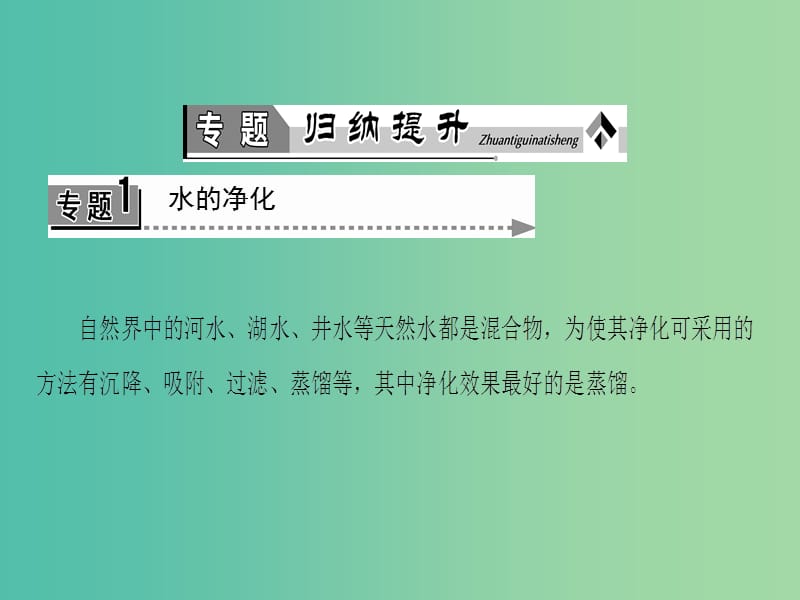 专题 归纳提升 Zhuantiguinatisheng

专题1 水的净化

自然界中的河水、湖水、井水等天然水都是混合物，为使其净化可采用的方法有沉降、吸附、过滤、蒸馏等，其中净化效果最好的是蒸馏。